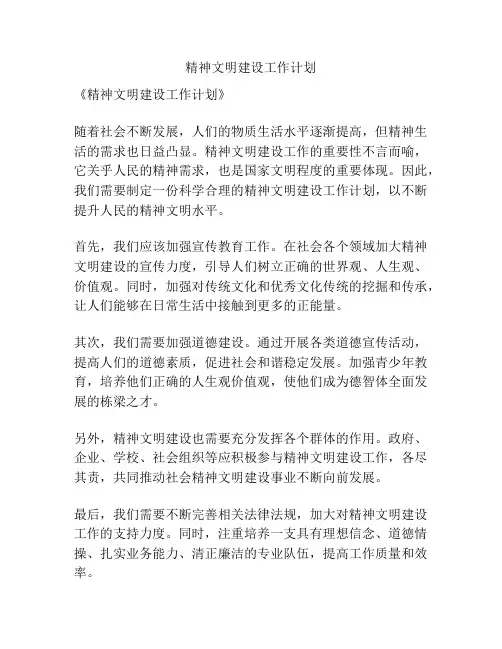 精神文明建设工作计划

《精神文明建设工作计划》

随着社会不断发展，人们的物质生活水平逐渐提高，但精神生活的需求也日益凸显。精神文明建设工作的重要性不言而喻，它关乎人民的精神需求，也是国家文明程度的重要体现。因此，我们需要制定一份科学合理的精神文明建设工作计划，以不断提升人民的精神文明水平。

首先，我们应该加强宣传教育工作。在社会各个领域加大精神文明建设的宣传力度，引导人们树立正确的世界观、人生观、价值观。同时，加强对传统文化和优秀文化传统的挖掘和传承，让人们能够在日常生活中接触到更多的正能量。

其次，我们需要加强道德建设。通过开展各类道德宣传活动，提高人们的道德素质，促进社会和谐稳定发展。加强青少年教育，培养他们正确的人生观价值观，使他们成为德智体全面发展的栋梁之才。

另外，精神文明建设也需要充分发挥各个群体的作用。政府、企业、学校、社会组织等应积极参与精神文明建设工作，各尽其责，共同推动社会精神文明建设事业不断向前发展。

最后，我们需要不断完善相关法律法规，加大对精神文明建设工作的支持力度。同时，注重培养一支具有理想信念、道德情操、扎实业务能力、清正廉洁的专业队伍，提高工作质量和效率。